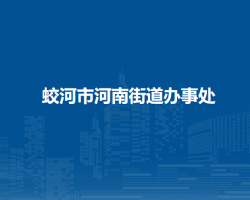 蛟河市河南街道办事处